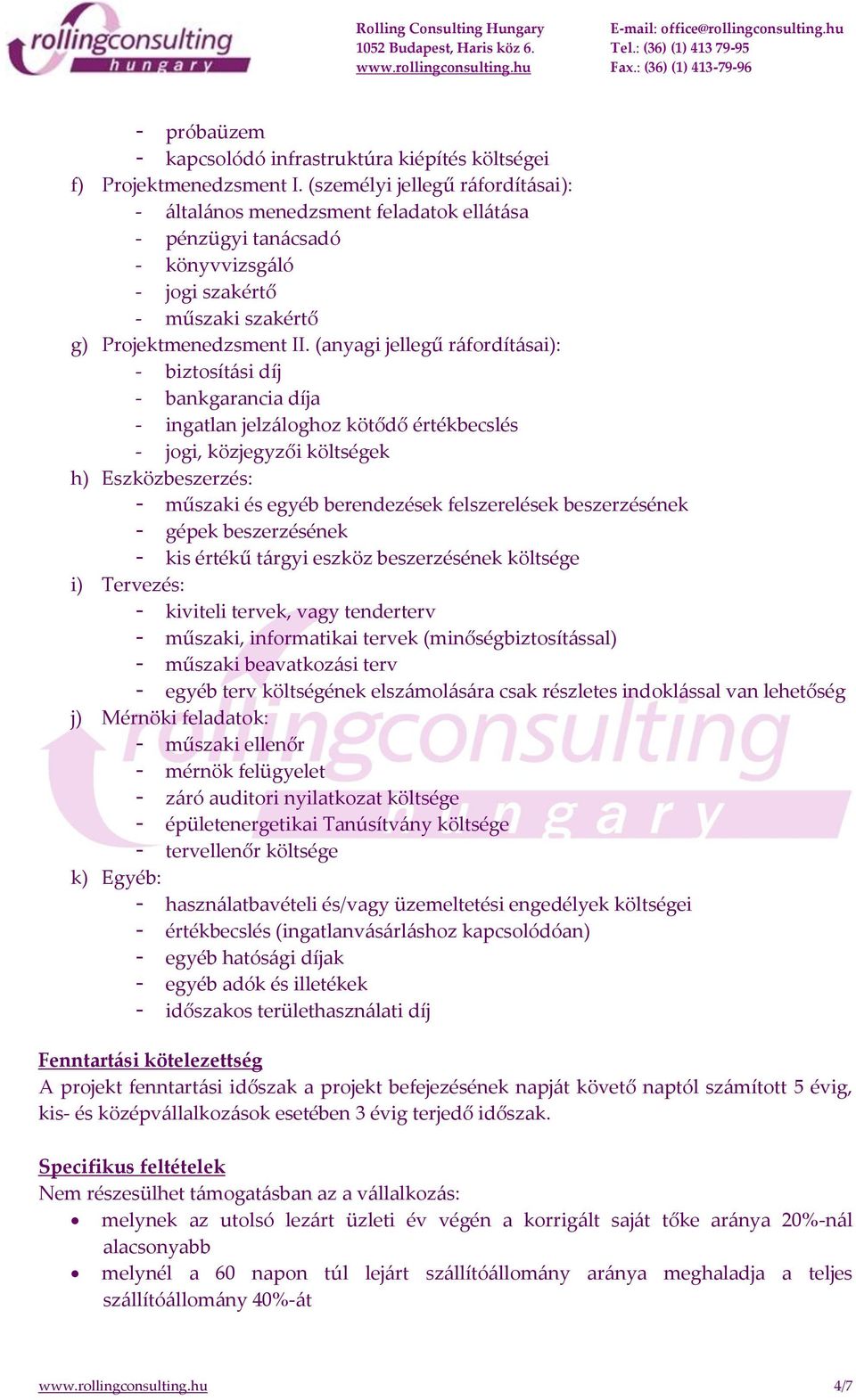 rollingconsulting
hungary

Rolling Consulting Hungary
1052 Budapest, Haris köz 6.
www.rollingconsulting.hu

E-mail: office@rollingconsulting.hu
Tel.: (36) (1) 413 79-95
Fax.: (36) (1) 413-79-96

- próbaüzem
- kapcsolódó infrastruktúra kiépítés költségei

f) Projektmenedzsment I. (személyi jellegű ráfordításai):
- általános menedzsment feladatok ellátása
- pénzügyi tanácsadó
- könyvvizsgáló
- jogi szakértő
- műszaki szakértő

g) Projektmenedzsment II. (anyagi jellegű ráfordításai):
- biztosítási díj
- bankgarancia díja
- ingatlan jelzáloghoz kötődő értékbecslés
- jogi, közjegyzői költségek

h) Eszközbeszerzés:
- műszaki és egyéb berendezések felszerelések beszerzésének
- gépek beszerzésének
- kis értékű tárgyi eszköz beszerzésének költsége

i) Tervezés:
- kiviteli tervek, vagy tenderterv
- műszaki, informatikai tervek (minőségbiztosítással)
- műszaki beavatkozási terv
- egyéb terv költségének elszámolására csak részletes indoklással van lehetőség

j) Mérnöki feladatok:
- műszaki ellenőr
- mérnök felügyelet
- záró auditori nyilatkozat költsége
- épületenergetikai Tanúsítvány költsége
- tervellenőr költsége

k) Egyéb:
- használatbavételi és/vagy üzemeltetési engedélyek költségei
- értékbecslés (ingatlanvásárláshoz kapcsolódóan)
- egyéb hatósági díjak
- egyéb adók és illetékek
- időszakos területhasználati díj

Fenntartási kötelezettség
A projekt fenntartási időszak a projekt befejezésének napját követő naptól számított 5 évig, kis- és középvállalkozások esetében 3 évig terjedő időszak.

Specifikus feltételek
Nem részesülhet támogatásban az a vállalkozás:
• melynek az utolsó lezárt üzleti év végén a korrigált saját tőke aránya 20%-nál alacsonyabb
• melynél a 60 napon túl lejárt szállítóállomány aránya meghaladja a teljes szállítóállomány 40%-át

www.rollingconsulting.hu 4/7